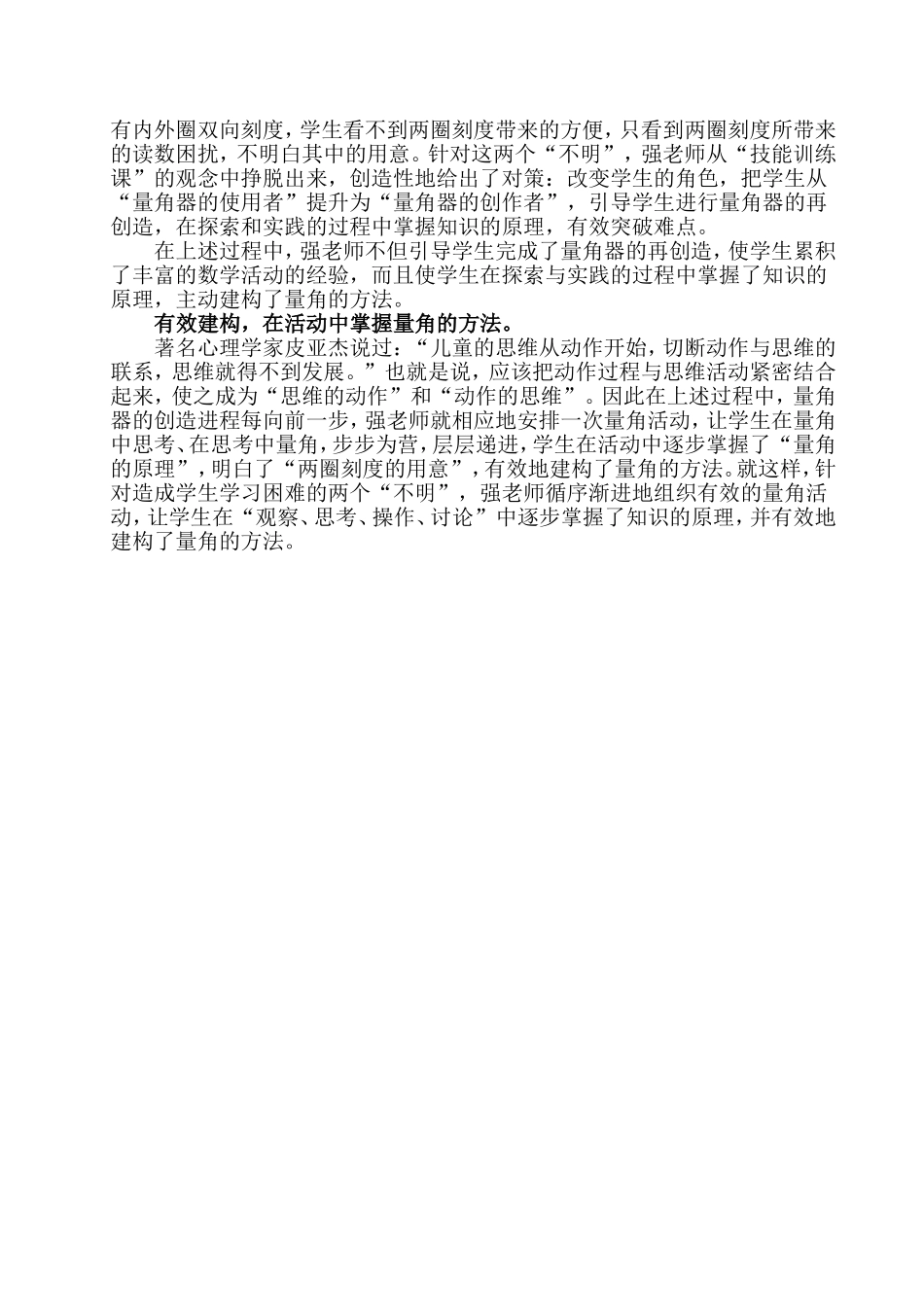 有内外圈双向刻度，学生看不到两圈刻度带来的方便，只看到两圈刻度所带来的读数困扰，不明白其中的用意。针对这两个“不明”，强老师从“技能训练课”的观念中挣脱出来，创造性地给出了对策：改变学生的角色，把学生从“量角器的使用者”提升为“量角器的创作者”，引导学生进行量角器的再创造，在探索和实践的过程中掌握知识的原理，有效突破难点。

在上述过程中，强老师不但引导学生完成了量角器的再创造，使学生累积了丰富的数学活动的经验，而且使学生在探索与实践的过程中掌握了知识的原理，主动建构了量角的方法。

有效建构，在活动中掌握量角的方法。

著名心理学家皮亚杰说过：“儿童的思维从动作开始，切断动作与思维的联系，思维就得不到发展。”也就是说，应该把动作过程与思维活动紧密结合起来，使之成为“思维的动作”和“动作的思维”。因此在上述过程中，量角器的创造进程每向前一步，强老师就相应地安排一次量角活动，让学生在量角中思考、在思考中量角，步步为营，层层递进，学生在活动中逐步掌握了“量角的原理”，明白了“两圈刻度的用意”，有效地建构了量角的方法。就这样，针对造成学生学习困难的两个“不明”，强老师循序渐进地组织有效的量角活动，让学生在“观察、思考、操作、讨论”中逐步掌握了知识的原理，并有效地建构了量角的方法。